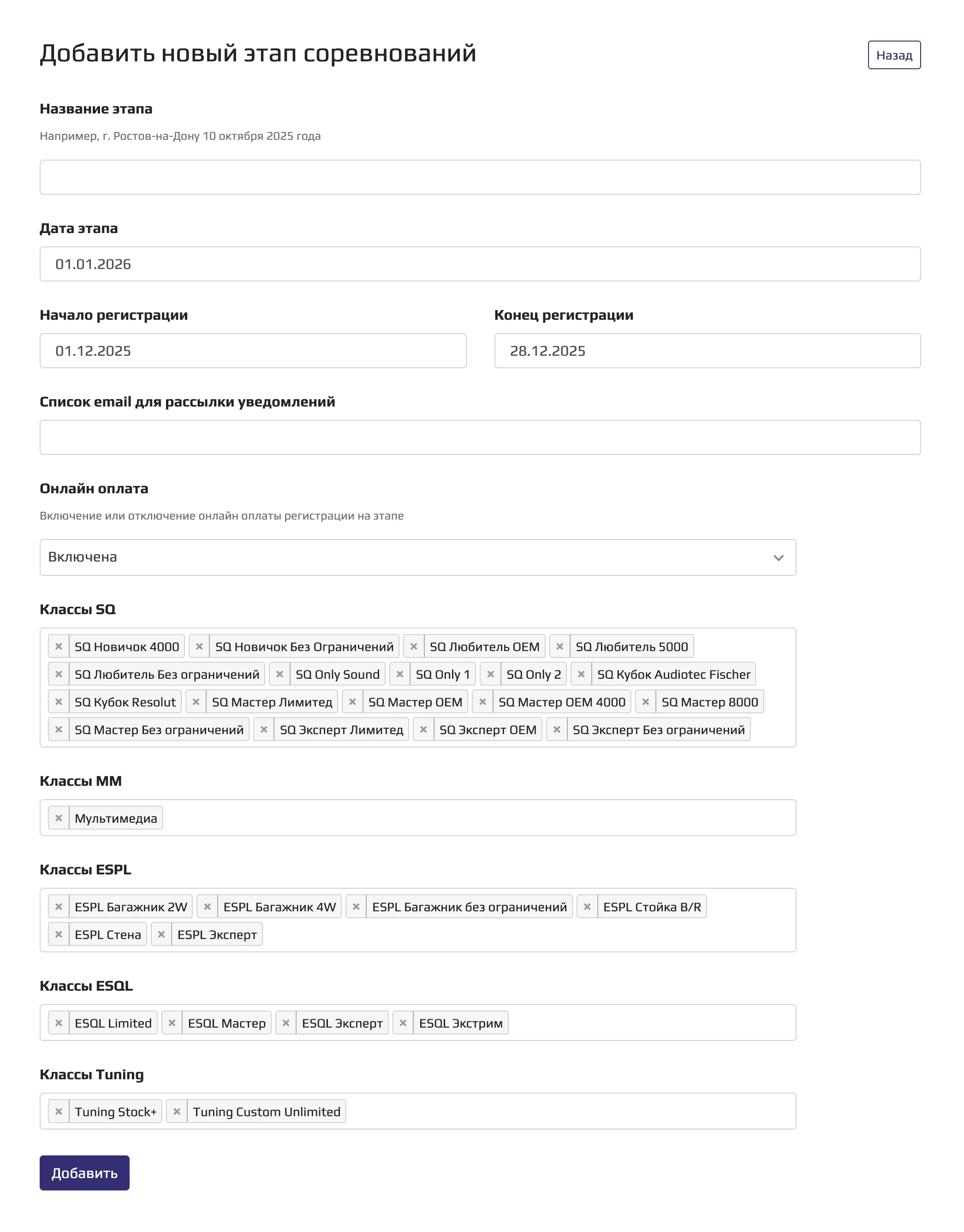 Добавить новый этап соревнований

Назад

Название этапа

Например, г. Ростов-на-Дону 10 октября 2025 года

Дата этапа

01.01.2026

Начало регистрации

01.12.2025

Конец регистрации

28.12.2025

Список email для рассылки уведомлений

Онлайн оплата

Включение или отключение онлайн оплаты регистрации на этапе

Включена

Классы SQ

× SQ Новичок 4000 × SQ Новичок Без Ограничений × SQ Любитель OEM × SQ Любитель 5000 × SQ Любитель Без ограничений × SQ Only Sound × SQ Only 1 × SQ Only 2 × SQ Кубок Audiotec Fischer × SQ Кубок Resolut × SQ Мастер Лимитед × SQ Мастер OEM × SQ Мастер OEM 4000 × SQ Мастер 8000 × SQ Мастер Без ограничений × SQ Эксперт Лимитед × SQ Эксперт OEM × SQ Эксперт Без ограничений

Классы MM

× Мультимедиа

Классы ESPL

× ESPL Багажник 2W × ESPL Багажник 4W × ESPL Багажник без ограничений × ESPL Стойка B/R × ESPL Стена × ESPL Эксперт

Классы ESQL

× ESQL Limited × ESQL Мастер × ESQL Эксперт × ESQL Экстрим

Классы Tuning

× Tuning Stock+ × Tuning Custom Unlimited

Добавить